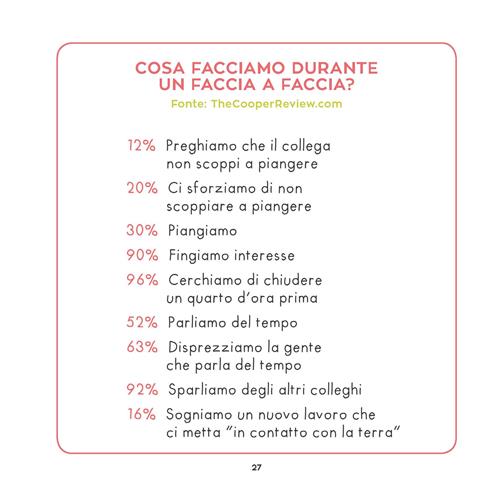 COSA FACCIAMO DURANTE UN FACCIA A FACCIA?
Fonte: TheCooperReview.com

12% Preghiamo che il collega non scoppi a piangere

20% Ci sforziamo di non scoppiare a piangere

30% Piangiamo

90% Fingiamo interesse

96% Cerchiamo di chiudere un quarto d'ora prima

52% Parliamo del tempo

63% Disprezziamo la gente che parla del tempo

92% Sparliamo degli altri colleghi

16% Sogniamo un nuovo lavoro che ci metta "in contatto con la terra"

27